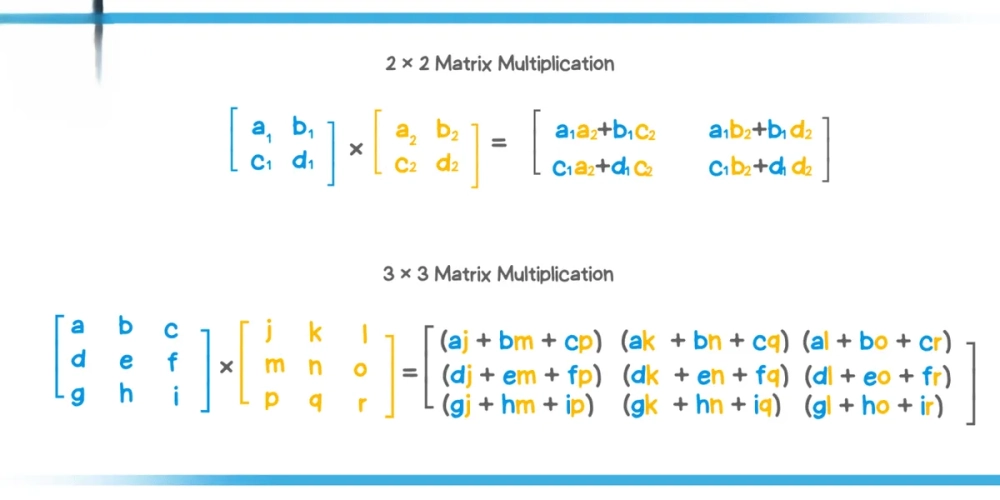 2 × 2 Matrix Multiplication

$\begin{bmatrix} a_1 & b_1 \\ c_1 & d_1 \end{bmatrix} \times \begin{bmatrix} a_2 & b_2 \\ c_2 & d_2 \end{bmatrix} = \begin{bmatrix} a_1a_2+b_1c_2 & a_1b_2+b_1d_2 \\ c_1a_2+d_1c_2 & c_1b_2+d_1d_2 \end{bmatrix}$

3 × 3 Matrix Multiplication

$\begin{bmatrix} a & b & c \\ d & e & f \\ g & h & i \end{bmatrix} \times \begin{bmatrix} j & k & l \\ m & n & o \\ p & q & r \end{bmatrix} = \begin{bmatrix} (aj + bm + cp) & (ak + bn + cq) & (al + bo + cr) \\ (dj + em + fp) & (dk + en + fq) & (dl + eo + fr) \\ (gj + hm + ip) & (gk + hn + iq) & (gl + ho + ir) \end{bmatrix}$